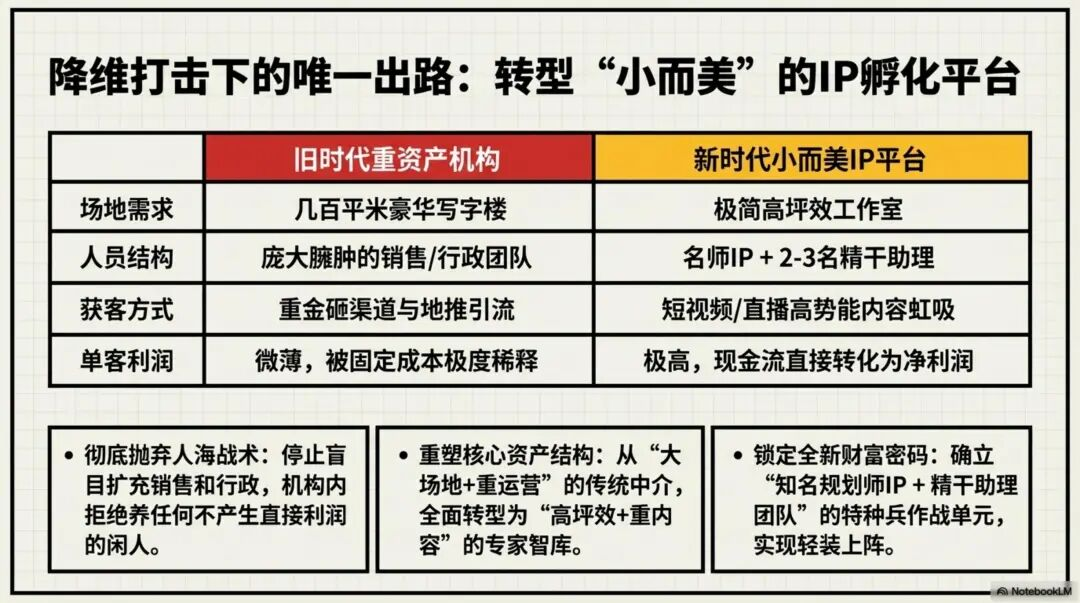 降维打击下的唯一出路：转型“小而美”的IP孵化平台

|  | 旧时代重资产机构 | 新时代小而美IP平台 |
|---|---|---|
| 场地需求 | 几百平米豪华写字楼 | 极简高坪效工作室 |
| 人员结构 | 庞大臃肿的销售/行政团队 | 名师IP + 2-3名精干助理 |
| 获客方式 | 重金砸渠道与地推引流 | 短视频/直播高势能内容虹吸 |
| 单客利润 | 微薄，被固定成本极度稀释 | 极高，现金流直接转化为净利润 |

• 彻底抛弃人海战术：停止盲目扩充销售和行政，机构内拒绝养任何不产生直接利润的闲人。

• 重塑核心资产结构：从“大场地+重运营”的传统中介，全面转型为“高坪效+重内容”的专家智库。

• 锁定全新财富密码：确立“知名规划师IP + 精干助理团队”的特种兵作战单元，实现轻装上阵。

NotebookLM